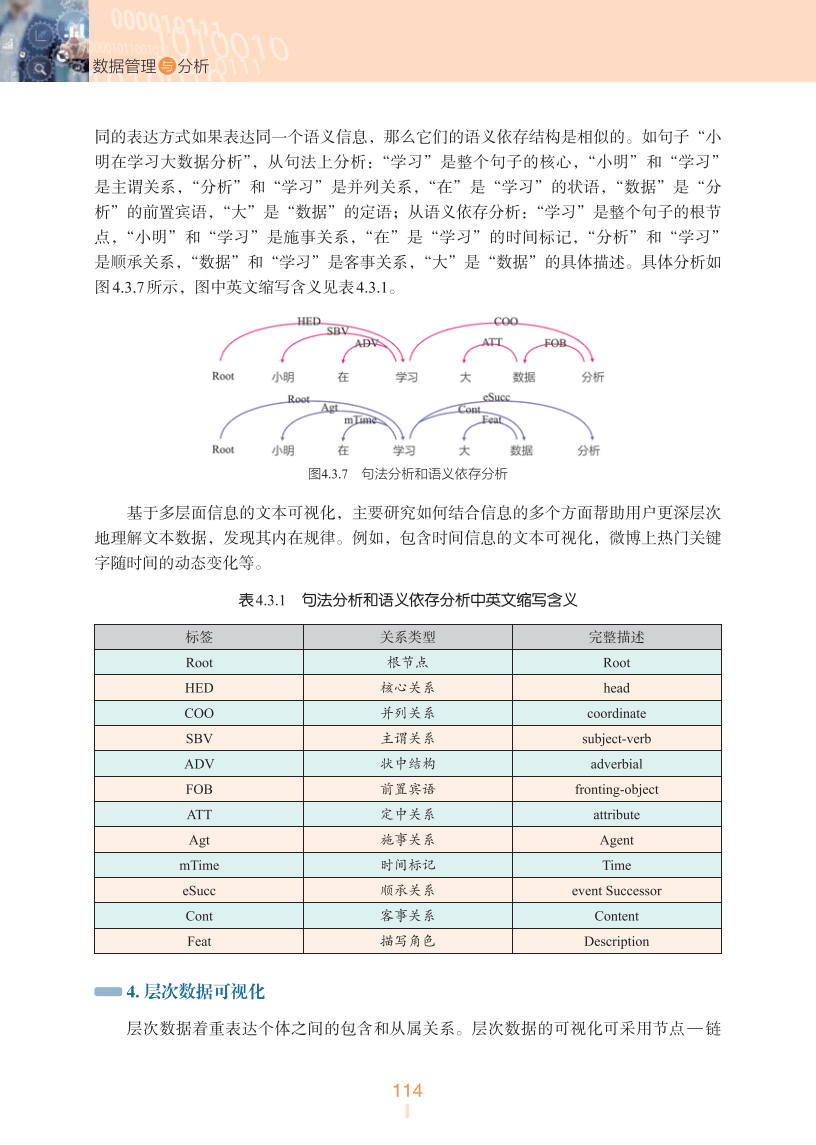 数据管理与分析

同的表达方式如果表达同一个语义信息，那么它们的语义依存结构是相似的。如句子“小明在学习大数据分析”，从句法上分析：“学习”是整个句子的核心，“小明”和“学习”是主谓关系，“分析”和“学习”是并列关系，“在”是“学习”的状语，“数据”是“分析”的前置宾语，“大”是“数据”的定语；从语义依存分析：“学习”是整个句子的根节点，“小明”和“学习”是施事关系，“在”是“学习”的时间标记，“分析”和“学习”是顺承关系，“数据”和“学习”是客事关系，“大”是“数据”的具体描述。具体分析如图4.3.7所示，图中英文缩写含义见表4.3.1。

HED SBV ADV COO ATT FOB
Root 小明 在 学习 大 数据 分析
Root Agt mTime eSucc Cont Feat
Root 小明 在 学习 大 数据 分析

图4.3.7 句法分析和语义依存分析

基于多层面信息的文本可视化，主要研究如何结合信息的多个方面帮助用户更深层次地理解文本数据，发现其内在规律。例如，包含时间信息的文本可视化，微博上热门关键字随时间的动态变化等。

表4.3.1 句法分析和语义依存分析中英文缩写含义

| 标签 | 关系类型 | 完整描述 |
|---|---|---|
| Root | 根节点 | Root |
| HED | 核心关系 | head |
| COO | 并列关系 | coordinate |
| SBV | 主谓关系 | subject-verb |
| ADV | 状中结构 | adverbial |
| FOB | 前置宾语 | fronting-object |
| ATT | 定中关系 | attribute |
| Agt | 施事关系 | Agent |
| mTime | 时间标记 | Time |
| eSucc | 顺承关系 | event Successor |
| Cont | 客事关系 | Content |
| Feat | 描写角色 | Description |

4. 层次数据可视化

层次数据着重表达个体之间的包含和从属关系。层次数据的可视化可采用节点—链

114